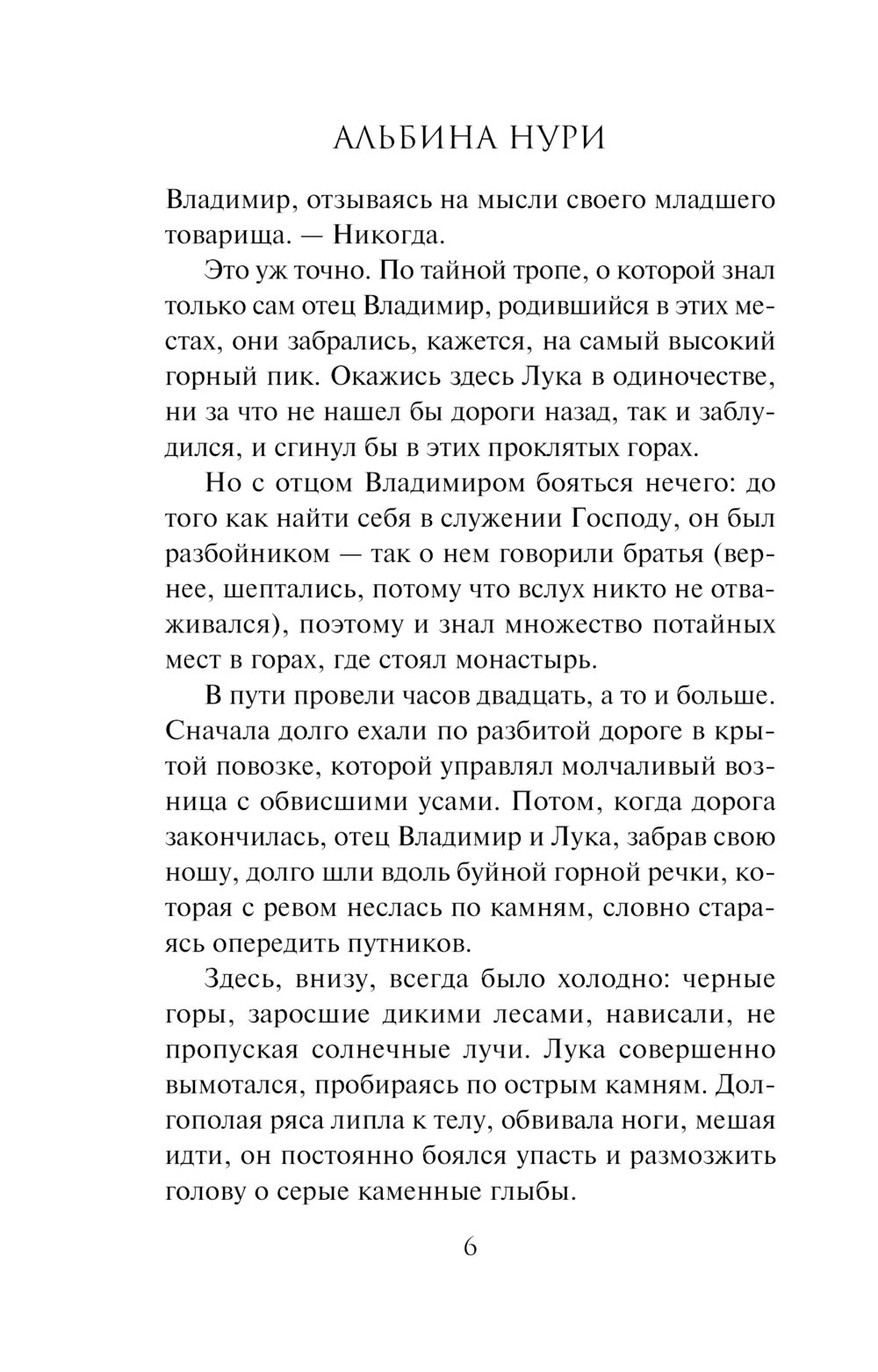 АЛЬБИНА НУРИ

Владимир, отзываясь на мысли своего младшего товарища. — Никогда.

Это уж точно. По тайной тропе, о которой знал только сам отец Владимир, родившийся в этих местах, они забрались, кажется, на самый высокий горный пик. Окажись здесь Лука в одиночестве, ни за что не нашел бы дороги назад, так и заблудился, и сгинул бы в этих проклятых горах.

Но с отцом Владимиром бояться нечего: до того как найти себя в служении Господу, он был разбойником — так о нем говорили братья (вернее, шептались, потому что вслух никто не отваживался), поэтому и знал множество потайных мест в горах, где стоял монастырь.

В пути провели часов двадцать, а то и больше. Сначала долго ехали по разбитой дороге в крытой повозке, которой управлял молчаливый возница с обвисшими усами. Потом, когда дорога закончилась, отец Владимир и Лука, забрав свою ношу, долго шли вдоль буйной горной речки, которая с ревом неслась по камням, словно стараясь опередить путников.

Здесь, внизу, всегда было холодно: черные горы, заросшие дикими лесами, нависали, не пропуская солнечные лучи. Лука совершенно вымотался, пробираясь по острым камням. Долгополая ряса липла к телу, обвивала ноги, мешая идти, он постоянно боялся упасть и размозжить голову о серые каменные глыбы.

6